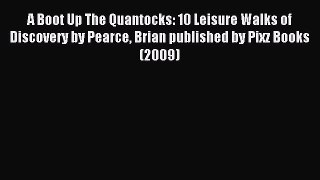 A Boot Up The Quantocks: 10 Leisure Walks of Discovery by Pearce, Brian published by Pixz Books (2009)